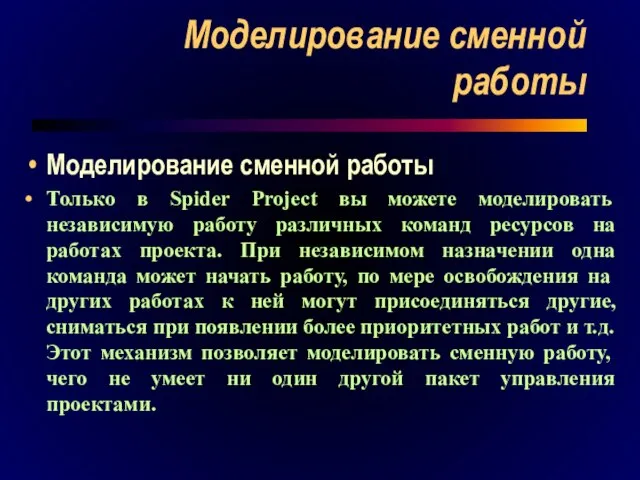 Моделирование сменной работы

• Моделирование сменной работы

• Только в Spider Project вы можете моделировать независимую работу различных команд ресурсов на работах проекта. При независимом назначении одна команда может начать работу, по мере освобождения на других работах к ней могут присоединяться другие, сниматься при появлении более приоритетных работ и т.д. Этот механизм позволяет моделировать сменную работу, чего не умеет ни один другой пакет управления проектами.